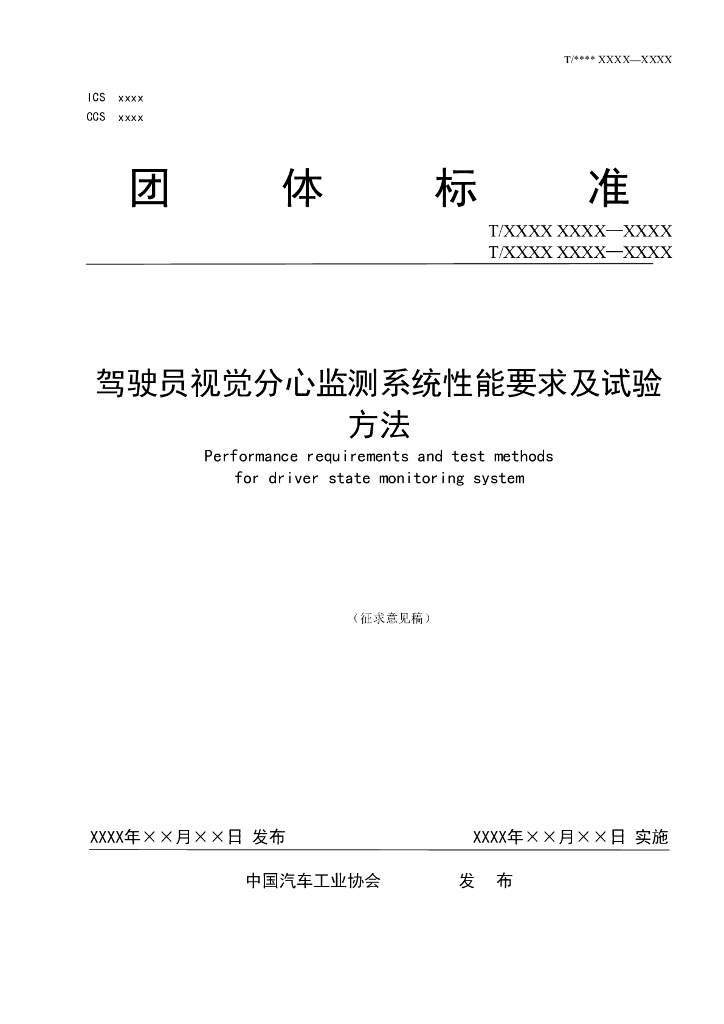 T/**** XXXX—XXXX

ICS xxxx
CCS xxxx

团 体 标 准

T/XXXX XXXX—XXXX
T/XXXX XXXX—XXXX

驾驶员视觉分心监测系统性能要求及试验方法

Performance requirements and test methods for driver state monitoring system

（征求意见稿）

XXXX年××月××日 发布 XXXX年××月××日 实施

中国汽车工业协会 发 布